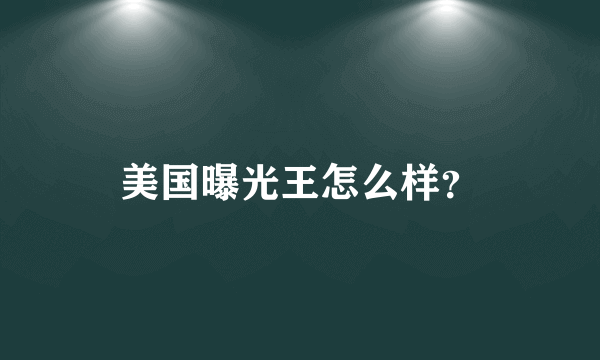 美国曝光王怎么样?